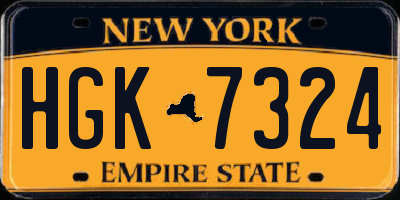 NEW YORK

HGK 7324

EMPIRE STATE